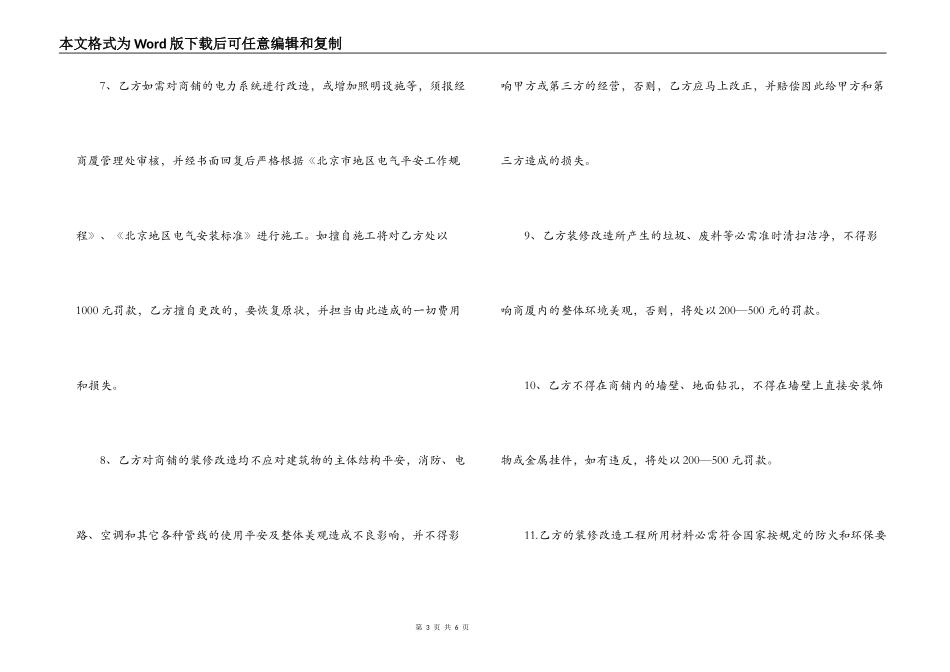 本文格式为Word版下载后可任意编辑和复制

7、乙方如需对商铺的电力系统进行改造，或增加照明设施等，须报经商厦管理处审核，并经书面回复后严格根据《北京市地区电气平安工作规程》、《北京地区电气安装标准》进行施工。如擅自施工将对乙方处以1000元罚款，乙方擅自更改的，要恢复原状，并担当由此造成的一切费用和损失。

8、乙方对商铺的装修改造均不应对建筑物的主体结构平安，消防、电路、空调和其它各种管线的使用平安及整体美观造成不良影响，并不得影响甲方或第三方的经营，否则，乙方应马上改正，并赔偿因此给甲方和第三方造成的损失。

9、乙方装修改造所产生的垃圾、废料等必需准时清扫洁净，不得影响商厦内的整体环境美观，否则，将处以200—500元的罚款。

10、乙方不得在商铺内的墙壁、地面钻孔，不得在墙壁上直接安装饰物或金属挂件，如有违反，将处以200—500元罚款。

11.乙方的装修改造工程所用材料必需符合国家按规定的防火和环保要

第 3 页 共 6 页